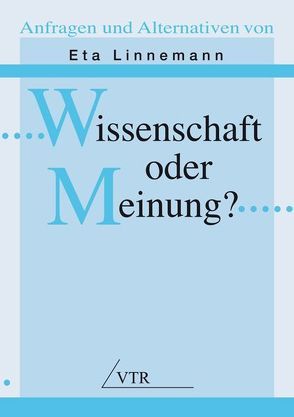 Anfragen und Alternativen von

Eta Linnemann

Wissenschaft oder Meinung?

VTR